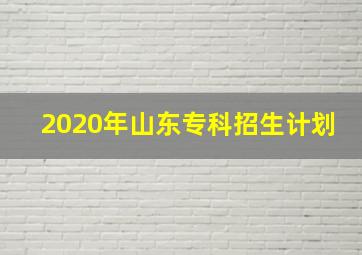 2020年山东专科招生计划